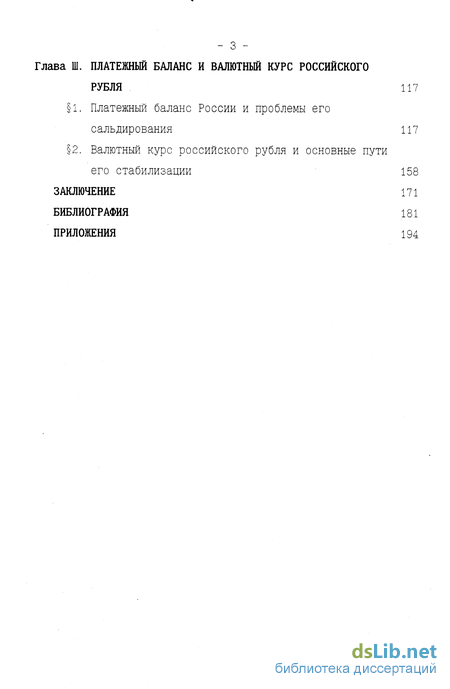 - 3 -

Глава Ш. ПЛАТЕЖНЫЙ БАЛАНС И ВАЛЮТНЫЙ КУРС РОССИЙСКОГО РУБЛЯ 117

§1. Платежный баланс России и проблемы его сальдирования 117

§2. Валютный курс российского рубля и основные пути его стабилизации 158

ЗАКЛЮЧЕНИЕ 171

БИБЛИОГРАФИЯ 181

ПРИЛОЖЕНИЯ 194

dsLib.net
библиотека диссертаций